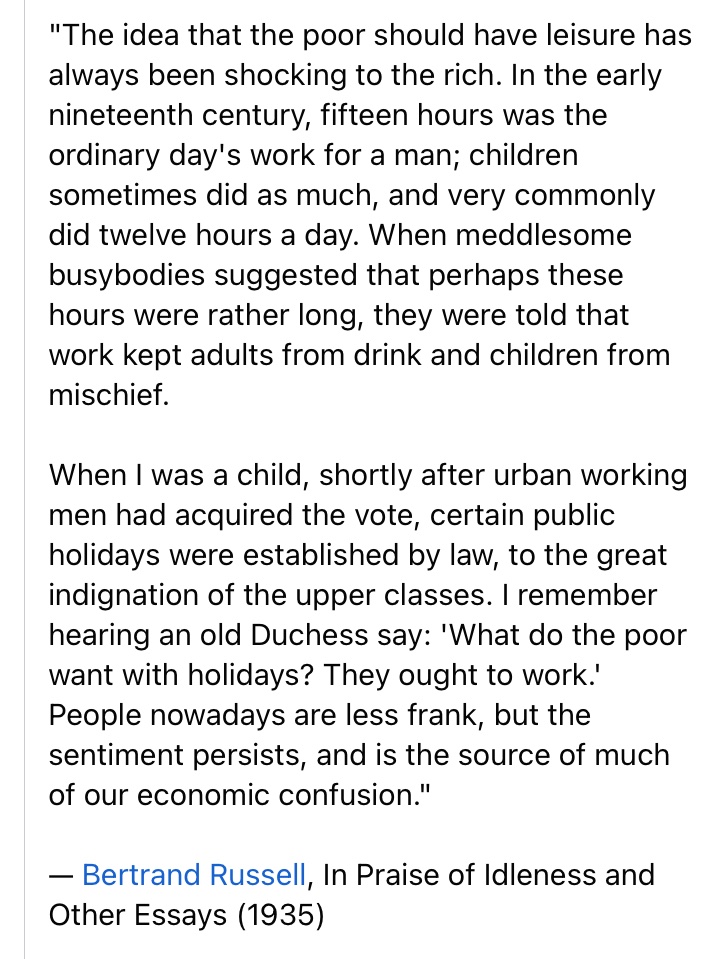 "The idea that the poor should have leisure has always been shocking to the rich. In the early nineteenth century, fifteen hours was the ordinary day's work for a man; children sometimes did as much, and very commonly did twelve hours a day. When meddlesome busybodies suggested that perhaps these hours were rather long, they were told that work kept adults from drink and children from mischief.

When I was a child, shortly after urban working men had acquired the vote, certain public holidays were established by law, to the great indignation of the upper classes. I remember hearing an old Duchess say: 'What do the poor want with holidays? They ought to work.' People nowadays are less frank, but the sentiment persists, and is the source of much of our economic confusion."

— Bertrand Russell, In Praise of Idleness and Other Essays (1935)